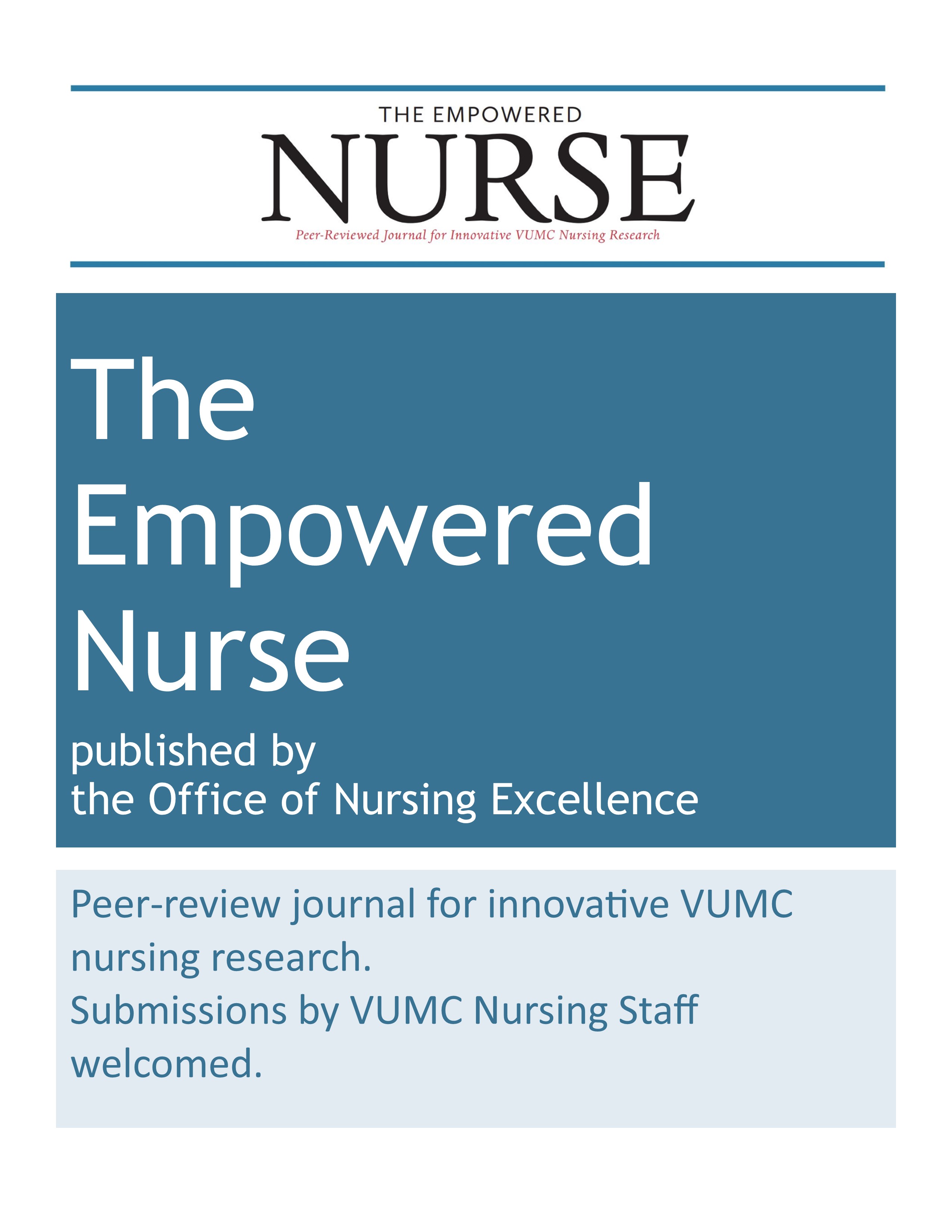 THE EMPOWERED
NURSE
Peer-Reviewed Journal for Innovative VUMC Nursing Research

The
Empowered
Nurse
published by
the Office of Nursing Excellence

Peer-review journal for innovative VUMC nursing research.
Submissions by VUMC Nursing Staff welcomed.